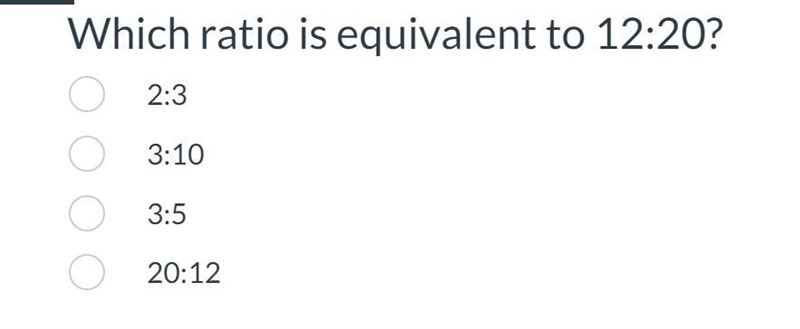 Which ratio is equivalent to 12:20?

2:3

3:10

3:5

20:12